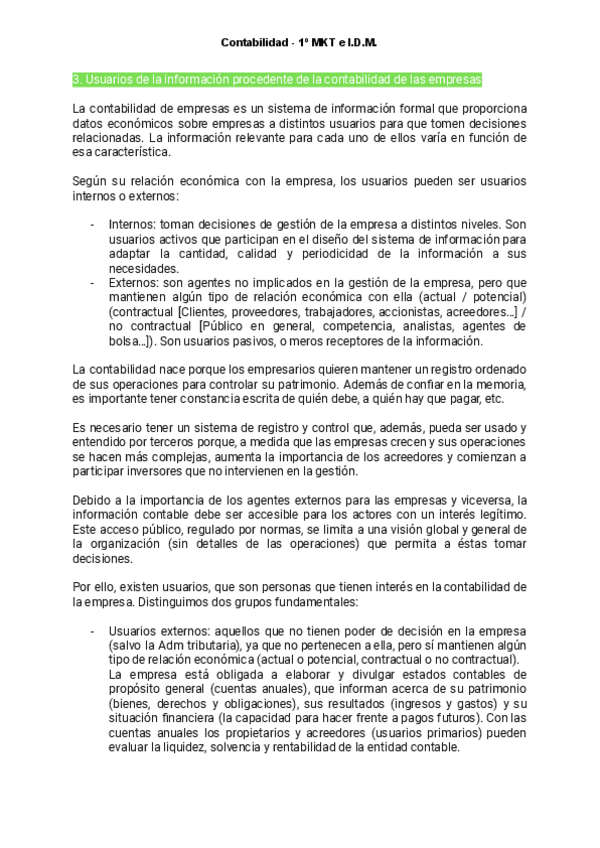 Contabilidad - 1º MKT e I.D.M.

3. Usuarios de la información procedente de la contabilidad de las empresas

La contabilidad de empresas es un sistema de información formal que proporciona datos económicos sobre empresas a distintos usuarios para que tomen decisiones relacionadas. La información relevante para cada uno de ellos varía en función de esa característica.

Según su relación económica con la empresa, los usuarios pueden ser usuarios internos o externos:

- Internos: toman decisiones de gestión de la empresa a distintos niveles. Son usuarios activos que participan en el diseño del sistema de información para adaptar la cantidad, calidad y periodicidad de la información a sus necesidades.
- Externos: son agentes no implicados en la gestión de la empresa, pero que mantienen algún tipo de relación económica con ella (actual / potencial) (contractual [Clientes, proveedores, trabajadores, accionistas, acreedores...] / no contractual [Público en general, competencia, analistas, agentes de bolsa...]). Son usuarios pasivos, o meros receptores de la información.

La contabilidad nace porque los empresarios quieren mantener un registro ordenado de sus operaciones para controlar su patrimonio. Además de confiar en la memoria, es importante tener constancia escrita de quién debe, a quién hay que pagar, etc.

Es necesario tener un sistema de registro y control que, además, pueda ser usado y entendido por terceros porque, a medida que las empresas crecen y sus operaciones se hacen más complejas, aumenta la importancia de los acreedores y comienzan a participar inversores que no intervienen en la gestión.

Debido a la importancia de los agentes externos para las empresas y viceversa, la información contable debe ser accesible para los actores con un interés legítimo. Este acceso público, regulado por normas, se limita a una visión global y general de la organización (sin detalles de las operaciones) que permita a éstas tomar decisiones.

Por ello, existen usuarios, que son personas que tienen interés en la contabilidad de la empresa. Distinguimos dos grupos fundamentales:

- Usuarios externos: aquellos que no tienen poder de decisión en la empresa (salvo la Adm tributaria), ya que no pertenecen a ella, pero sí mantienen algún tipo de relación económica (actual o potencial, contractual o no contractual).
La empresa está obligada a elaborar y divulgar estados contables de propósito general (cuentas anuales), que informan acerca de su patrimonio (bienes, derechos y obligaciones), sus resultados (ingresos y gastos) y su situación financiera (la capacidad para hacer frente a pagos futuros). Con las cuentas anuales los propietarios y acreedores (usuarios primarios) pueden evaluar la liquidez, solvencia y rentabilidad de la entidad contable.